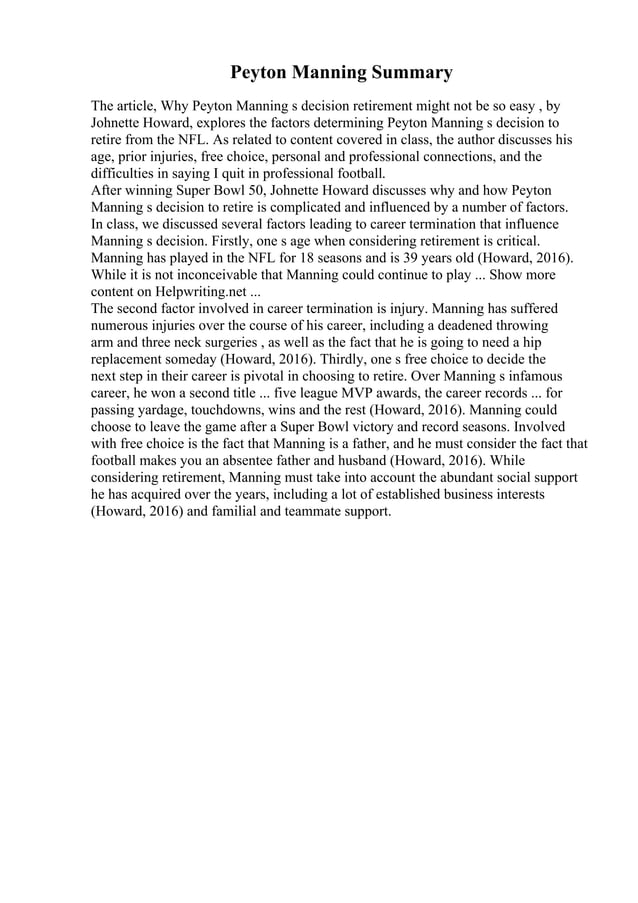 Peyton Manning Summary

The article, Why Peyton Manning s decision retirement might not be so easy , by Johnette Howard, explores the factors determining Peyton Manning s decision to retire from the NFL. As related to content covered in class, the author discusses his age, prior injuries, free choice, personal and professional connections, and the difficulties in saying I quit in professional football.
After winning Super Bowl 50, Johnette Howard discusses why and how Peyton Manning s decision to retire is complicated and influenced by a number of factors. In class, we discussed several factors leading to career termination that influence Manning s decision. Firstly, one s age when considering retirement is critical. Manning has played in the NFL for 18 seasons and is 39 years old (Howard, 2016). While it is not inconceivable that Manning could continue to play ... Show more content on Helpwriting.net ...
The second factor involved in career termination is injury. Manning has suffered numerous injuries over the course of his career, including a deadened throwing arm and three neck surgeries , as well as the fact that he is going to need a hip replacement someday (Howard, 2016). Thirdly, one s free choice to decide the next step in their career is pivotal in choosing to retire. Over Manning s infamous career, he won a second title ... five league MVP awards, the career records ... for passing yardage, touchdowns, wins and the rest (Howard, 2016). Manning could choose to leave the game after a Super Bowl victory and record seasons. Involved with free choice is the fact that Manning is a father, and he must consider the fact that football makes you an absentee father and husband (Howard, 2016). While considering retirement, Manning must take into account the abundant social support he has acquired over the years, including a lot of established business interests (Howard, 2016) and familial and teammate support.